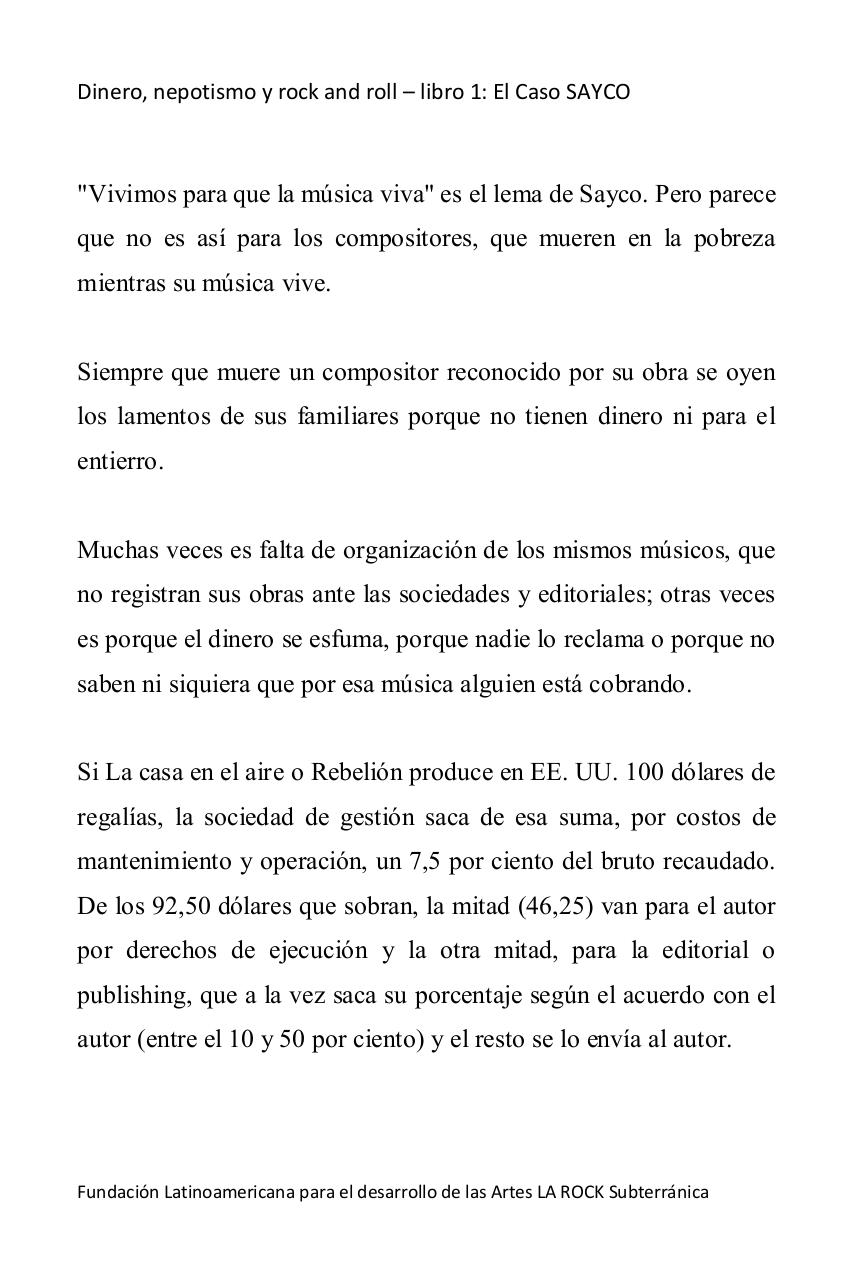 Dinero, nepotismo y rock and roll – libro 1: El Caso SAYCO

"Vivimos para que la música viva" es el lema de Sayco. Pero parece que no es así para los compositores, que mueren en la pobreza mientras su música vive.

Siempre que muere un compositor reconocido por su obra se oyen los lamentos de sus familiares porque no tienen dinero ni para el entierro.

Muchas veces es falta de organización de los mismos músicos, que no registran sus obras ante las sociedades y editoriales; otras veces es porque el dinero se esfuma, porque nadie lo reclama o porque no saben ni siquiera que por esa música alguien está cobrando.

Si La casa en el aire o Rebelión produce en EE. UU. 100 dólares de regalías, la sociedad de gestión saca de esa suma, por costos de mantenimiento y operación, un 7,5 por ciento del bruto recaudado. De los 92,50 dólares que sobran, la mitad (46,25) van para el autor por derechos de ejecución y la otra mitad, para la editorial o publishing, que a la vez saca su porcentaje según el acuerdo con el autor (entre el 10 y 50 por ciento) y el resto se lo envía al autor.

Fundación Latinoamericana para el desarrollo de las Artes LA ROCK Subterránica